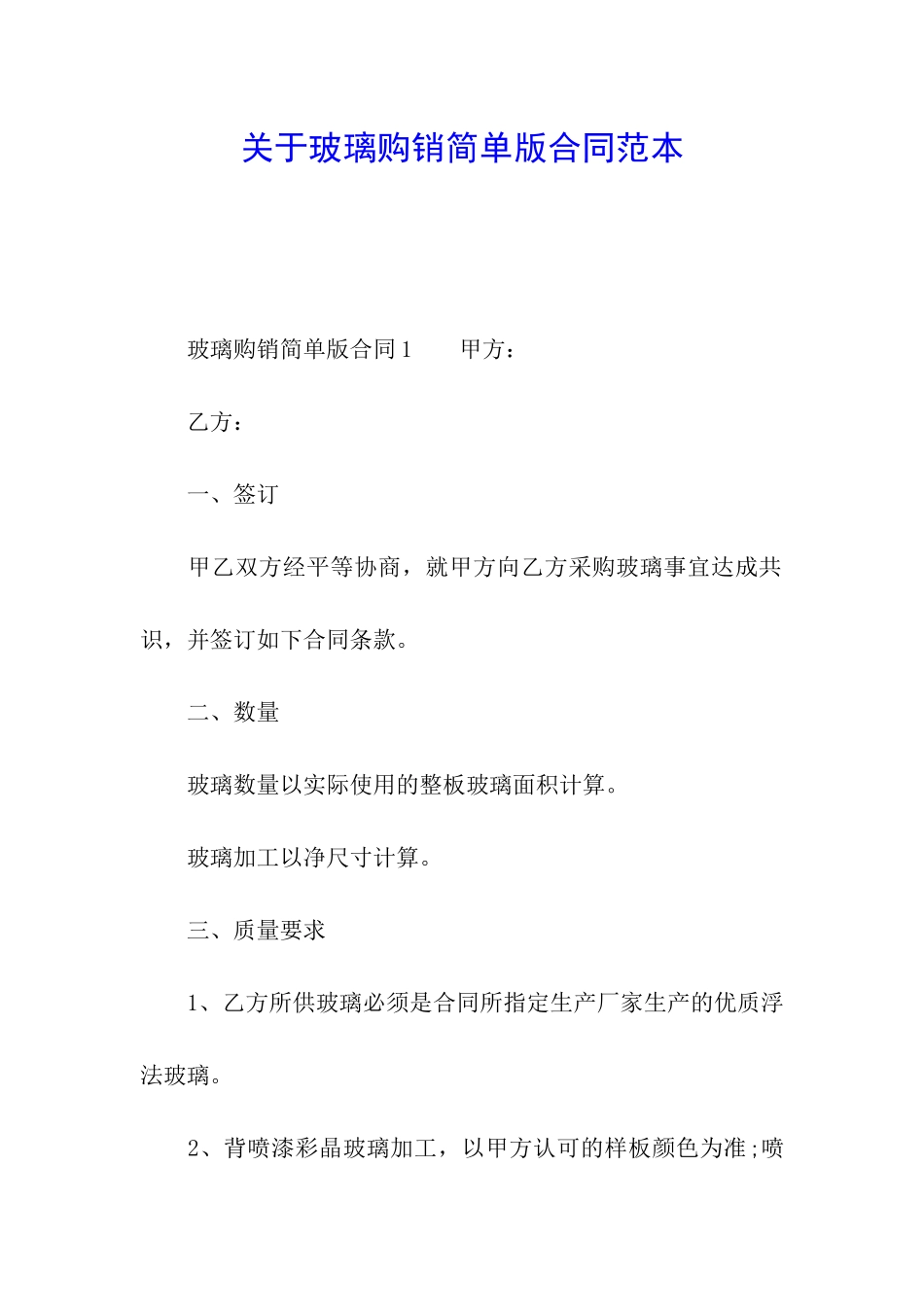 关于玻璃购销简单版合同范本

玻璃购销简单版合同1　　甲方：

乙方：

一、签订

甲乙双方经平等协商，就甲方向乙方采购玻璃事宜达成共识，并签订如下合同条款。

二、数量

玻璃数量以实际使用的整板玻璃面积计算。

玻璃加工以净尺寸计算。

三、质量要求

1、乙方所供玻璃必须是合同所指定生产厂家生产的优质浮法玻璃。

2、背喷漆彩晶玻璃加工，以甲方认可的样板颜色为准;喷